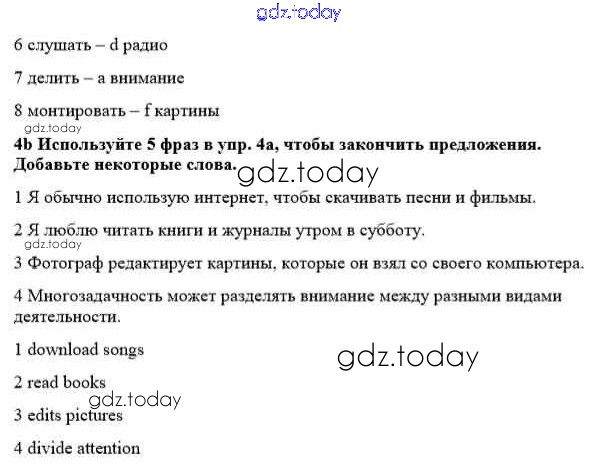 6 слушать – d радио

7 делить – a внимание

8 монтировать – f картины

4b Используйте 5 фраз в упр. 4a, чтобы закончить предложения. Добавьте некоторые слова.

1 Я обычно использую интернет, чтобы скачивать песни и фильмы.

2 Я люблю читать книги и журналы утром в субботу.

3 Фотограф редактирует картины, которые он взял со своего компьютера.

4 Многозадачность может разделять внимание между разными видами деятельности.

1 download songs

2 read books

3 edits pictures

4 divide attention

gdz.today